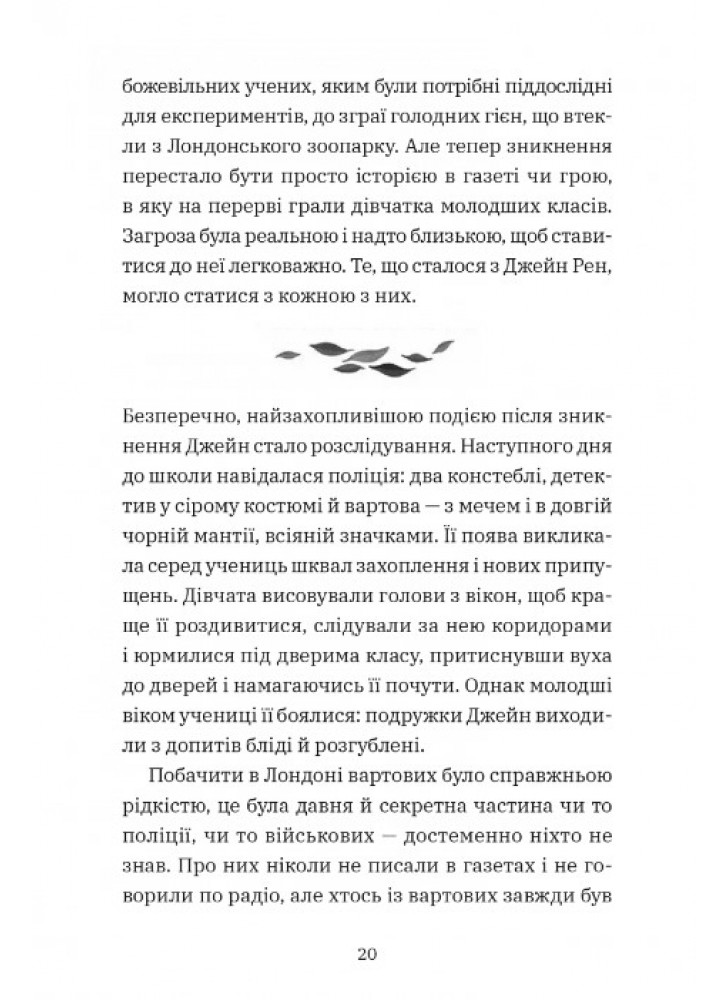 божевільних учених, яким були потрібні піддослідні для експериментів, до зграї голодних гієн, що втекли з Лондонського зоопарку. Але тепер зникнення перестало бути просто історією в газеті чи грою, в яку на перерві грали дівчатка молодших класів. Загроза була реальною і надто близькою, щоб ставитися до неї легковажно. Те, що сталося з Джейн Рен, могло статися з кожною з них.

Безперечно, найзахопливішою подією після зникнення Джейн стало розслідування. Наступного дня до школи навідалася поліція: два констеблі, детектив у сірому костюмі й вартова — з мечем і в довгій чорній мантії, всіяній значками. Її поява викликала серед учениць шквал захоплення і нових припущень. Дівчата висовували голови з вікон, щоб краще її роздивитися, слідували за нею коридорами і юрмилися під дверима класу, притиснувши вуха до дверей і намагаючись її почути. Однак молодші віком учениці її боялися: подружки Джейн виходили з допитів бліді й розгублені.

Побачити в Лондоні вартових було справжньою рідкістю, це була давня й секретна частина чи то поліції, чи то військових — достеменно ніхто не знав. Про них ніколи не писали в газетах і не говорили по радіо, але хтось із вартових завжди був

20